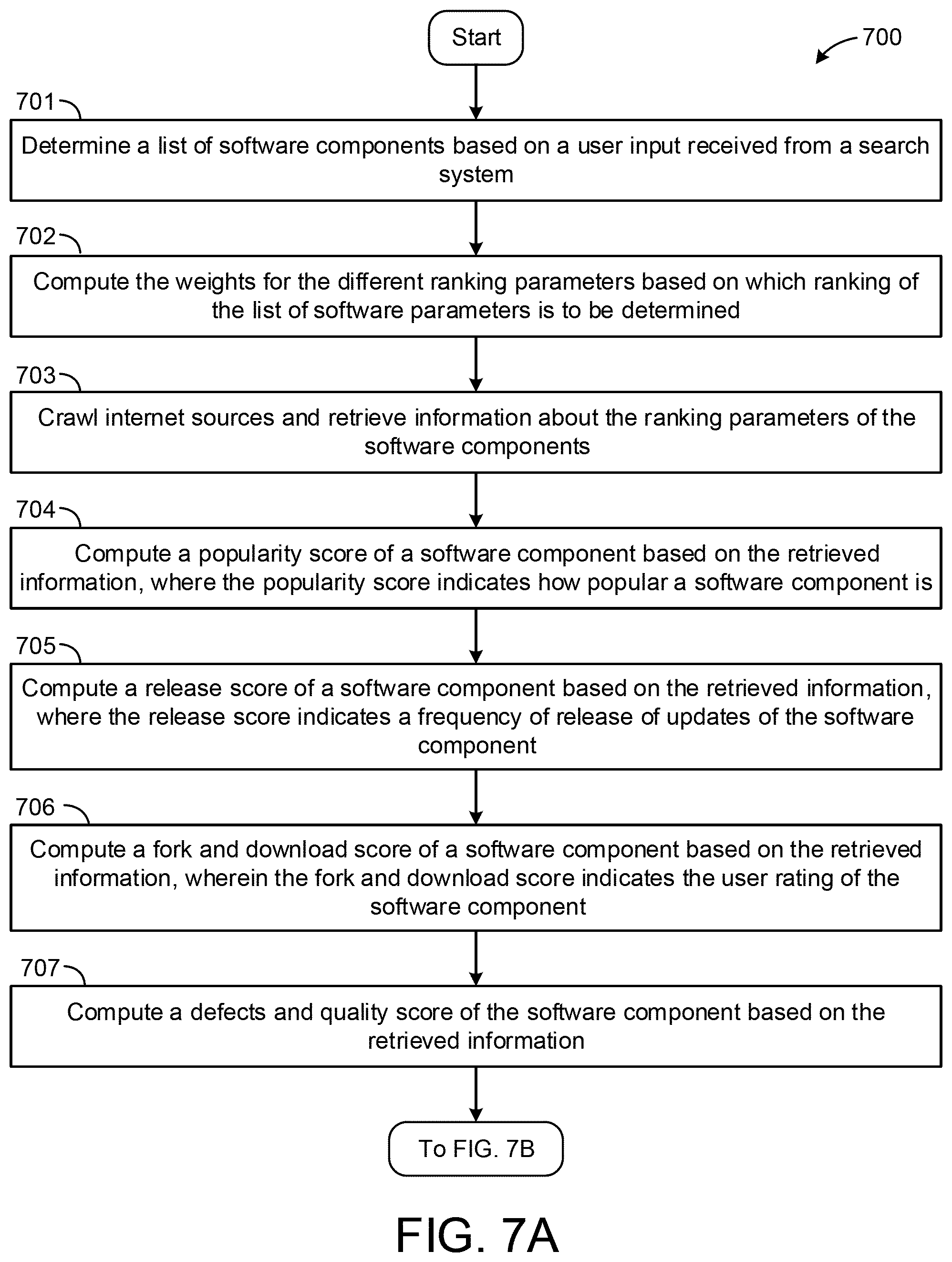 Start

700

701

Determine a list of software components based on a user input received from a search system

702

Compute the weights for the different ranking parameters based on which ranking of the list of software parameters is to be determined

703

Crawl internet sources and retrieve information about the ranking parameters of the software components

704

Compute a popularity score of a software component based on the retrieved information, where the popularity score indicates how popular a software component is

705

Compute a release score of a software component based on the retrieved information, where the release score indicates a frequency of release of updates of the software component

706

Compute a fork and download score of a software component based on the retrieved information, wherein the fork and download score indicates the user rating of the software component

707

Compute a defects and quality score of the software component based on the retrieved information

To FIG. 7B

FIG. 7A